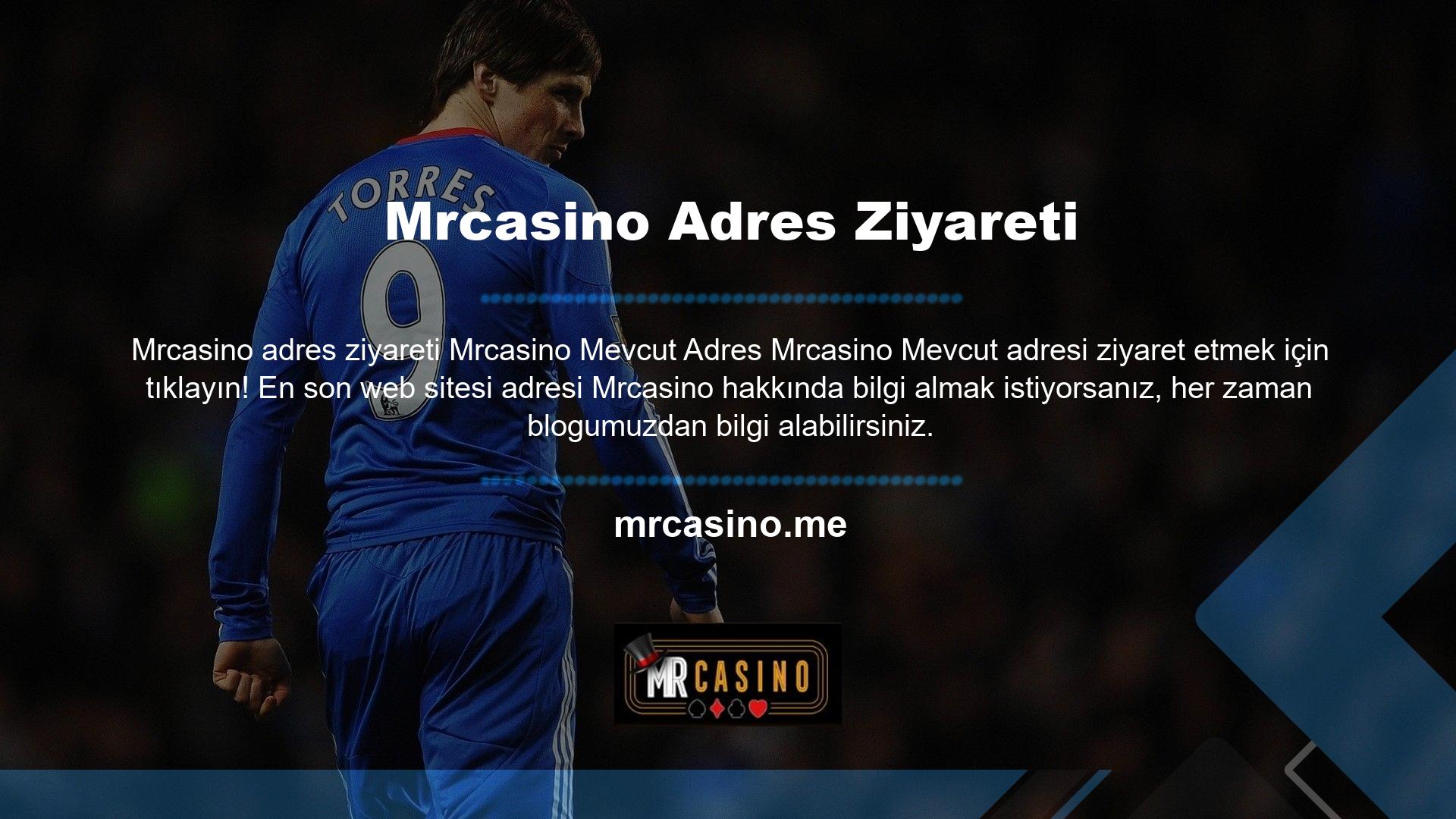 TORRES
9

Mrcasino Adres Ziyareti

Mrcasino adres ziyareti Mrcasino Mevcut Adres Mrcasino Mevcut adresi ziyaret etmek için tıklayın! En son web sitesi adresi Mrcasino hakkında bilgi almak istiyorsanız, her zaman blogumuzdan bilgi alabilirsiniz.

mrcasino.me

MR CASINO